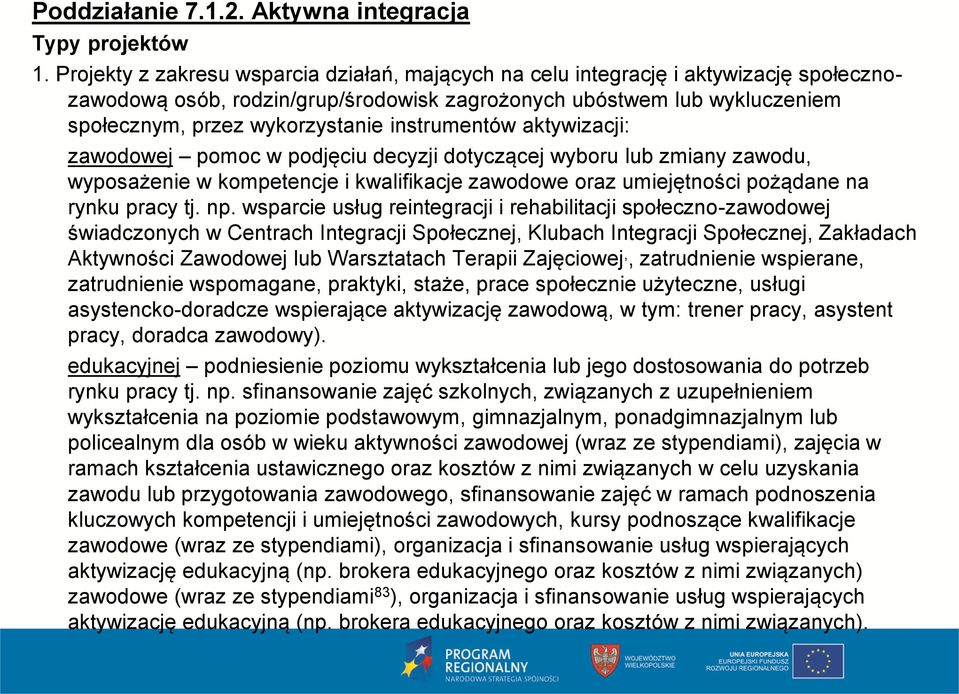 Poddziałanie 7.1.2. Aktywna integracja

Typy projektów

1. Projekty z zakresu wsparcia działań, mających na celu integrację i aktywizację społeczno-zawodową osób, rodzin/grup/środowisk zagrożonych ubóstwem lub wykluczeniem społecznym, przez wykorzystanie instrumentów aktywizacji:

zawodowej – pomoc w podjęciu decyzji dotyczącej wyboru lub zmiany zawodu, wyposażenie w kompetencje i kwalifikacje zawodowe oraz umiejętności pożądane na rynku pracy tj. np. wsparcie usług reintegracji i rehabilitacji społeczno-zawodowej świadczonych w Centrach Integracji Społecznej, Klubach Integracji Społecznej, Zakładach Aktywności Zawodowej lub Warsztatach Terapii Zajęciowej, zatrudnienie wspierane, zatrudnienie wspomagane, praktyki, staże, prace społecznie użyteczne, usługi asystencko-doradcze wspierające aktywizację zawodową, w tym: trener pracy, asystent pracy, doradca zawodowy).

edukacyjnej – podniesienie poziomu wykształcenia lub jego dostosowania do potrzeb rynku pracy tj. np. sfinansowanie zajęć szkolnych, związanych z uzupełnieniem wykształcenia na poziomie podstawowym, gimnazjalnym, ponadgimnazjalnym lub policealnym dla osób w wieku aktywności zawodowej (wraz ze stypendiami), zajęcia w ramach kształcenia ustawicznego oraz kosztów z nimi związanych w celu uzyskania zawodu lub przygotowania zawodowego, sfinansowanie zajęć w ramach podnoszenia kluczowych kompetencji i umiejętności zawodowych, kursy podnoszące kwalifikacje zawodowe (wraz ze stypendiami), organizacja i sfinansowanie usług wspierających aktywizację edukacyjną (np. brokera edukacyjnego oraz kosztów z nimi związanych) zawodowe (wraz ze stypendiami$^{83}$), organizacja i sfinansowanie usług wspierających aktywizację edukacyjną (np. brokera edukacyjnego oraz kosztów z nimi związanych).

PROGRAM REGIONALNY NARODOWA STRATEGIA SPÓJNOŚCI

WOJEWÓDZTWO WIELKOPOLSKIE

UNIA EUROPEJSKA EUROPEJSKI FUNDUSZ ROZWOJU REGIONALNEGO